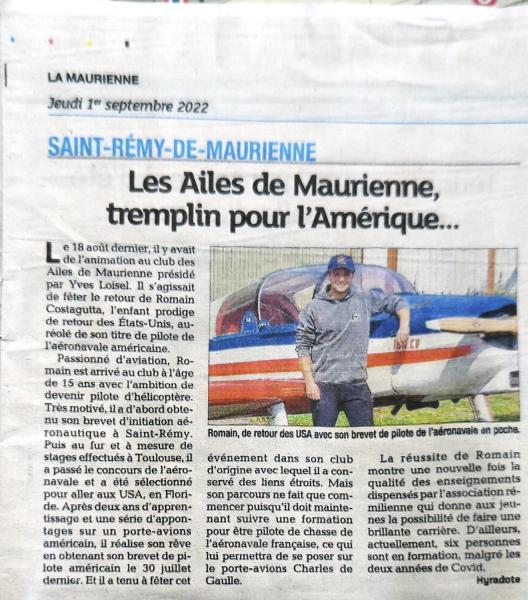 LA MAURIENNE

Jeudi 1er septembre 2022

SAINT-RÉMY-DE-MAURIENNE

Les Ailes de Maurienne, tremplin pour l'Amérique…

Le 18 août dernier, il y avait de l'animation au club des Ailes de Maurienne présidé par Yves Loisel. Il s'agissait de fêter le retour de Romain Costagutta, l'enfant prodige de retour des États-Unis, auréolé de son titre de pilote de l'aéronavale américaine.

Passionné d'aviation, Romain est arrivé au club à l'âge de 15 ans avec l'ambition de devenir pilote d'hélicoptère. Très motivé, il a d'abord obtenu son brevet d'initiation aéronautique à Saint-Rémy. Puis au fur et à mesure de stages effectués à Toulouse, il a passé le concours de l'aéronavale et a été sélectionné pour aller aux USA, en Floride. Après deux ans d'apprentissage et une série d'appontages sur un porte-avions américain, il réalise son rêve en obtenant son brevet de pilote américain le 30 juillet dernier. Et il a tenu à fêter cet événement dans son club d'origine avec lequel il a conservé des liens étroits. Mais son parcours ne fait que commencer puisqu'il doit maintenant suivre une formation pour être pilote de chasse de l'aéronavale française, ce qui lui permettra de se poser sur le porte-avions Charles de Gaulle.

La réussite de Romain montre une nouvelle fois la qualité des enseignements dispensés par l'association rémilienne qui donne aux jeunes la possibilité de faire une brillante carrière. D'ailleurs, actuellement, six personnes sont en formation, malgré les deux années de Covid.

Hyradote

Romain, de retour des USA avec son brevet de pilote de l'aéronavale en poche.